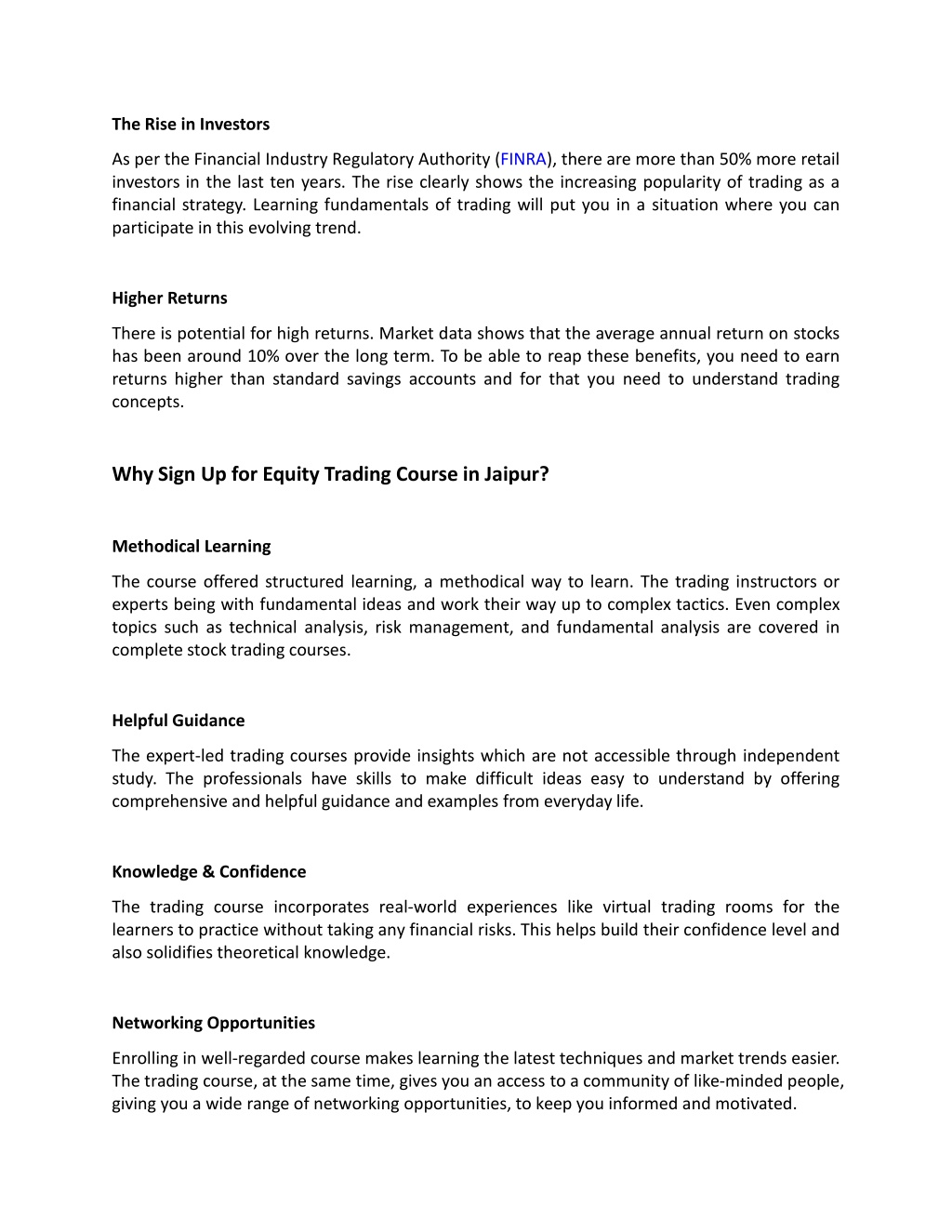 The Rise in Investors

As per the Financial Industry Regulatory Authority (FINRA), there are more than 50% more retail investors in the last ten years. The rise clearly shows the increasing popularity of trading as a financial strategy. Learning fundamentals of trading will put you in a situation where you can participate in this evolving trend.

Higher Returns

There is potential for high returns. Market data shows that the average annual return on stocks has been around 10% over the long term. To be able to reap these benefits, you need to earn returns higher than standard savings accounts and for that you need to understand trading concepts.

Why Sign Up for Equity Trading Course in Jaipur?

Methodical Learning

The course offered structured learning, a methodical way to learn. The trading instructors or experts being with fundamental ideas and work their way up to complex tactics. Even complex topics such as technical analysis, risk management, and fundamental analysis are covered in complete stock trading courses.

Helpful Guidance

The expert-led trading courses provide insights which are not accessible through independent study. The professionals have skills to make difficult ideas easy to understand by offering comprehensive and helpful guidance and examples from everyday life.

Knowledge & Confidence

The trading course incorporates real-world experiences like virtual trading rooms for the learners to practice without taking any financial risks. This helps build their confidence level and also solidifies theoretical knowledge.

Networking Opportunities

Enrolling in well-regarded course makes learning the latest techniques and market trends easier. The trading course, at the same time, gives you an access to a community of like-minded people, giving you a wide range of networking opportunities, to keep you informed and motivated.